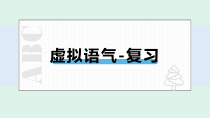 ABC

虚拟语气-复习